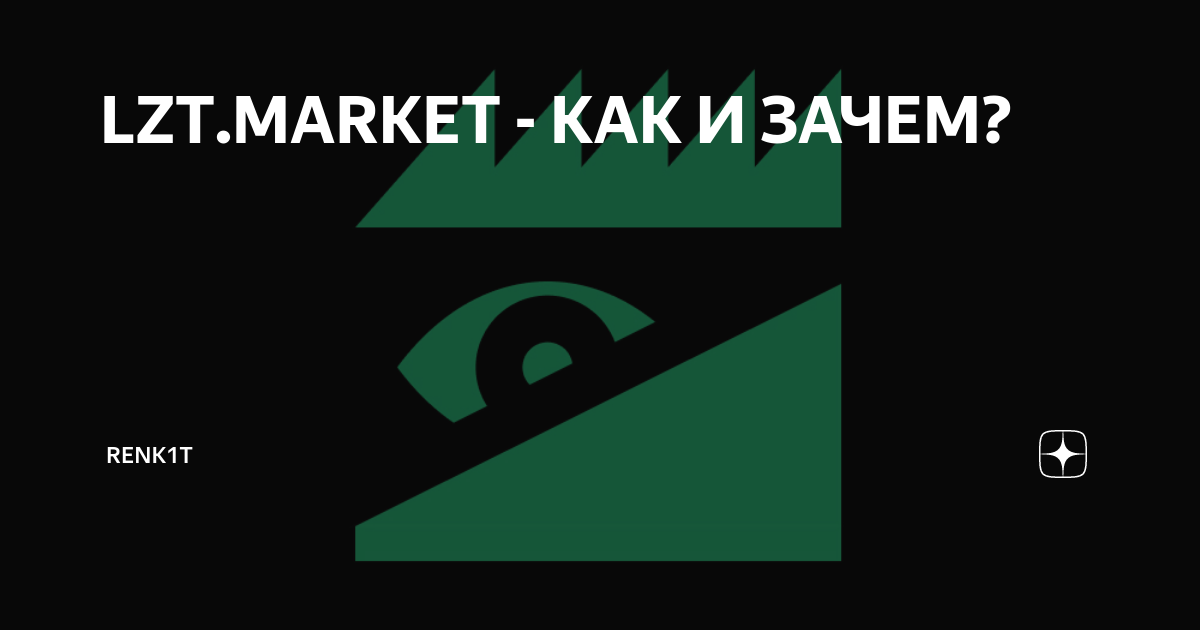 LZT.MARKET - КАК И ЗАЧЕМ?

RENK1T